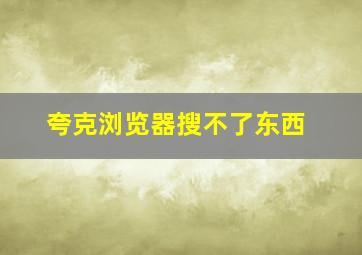 夸克浏览器搜不了东西